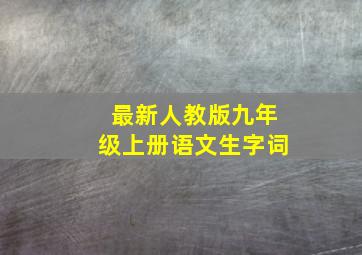 最新人教版九年级上册语文生字词